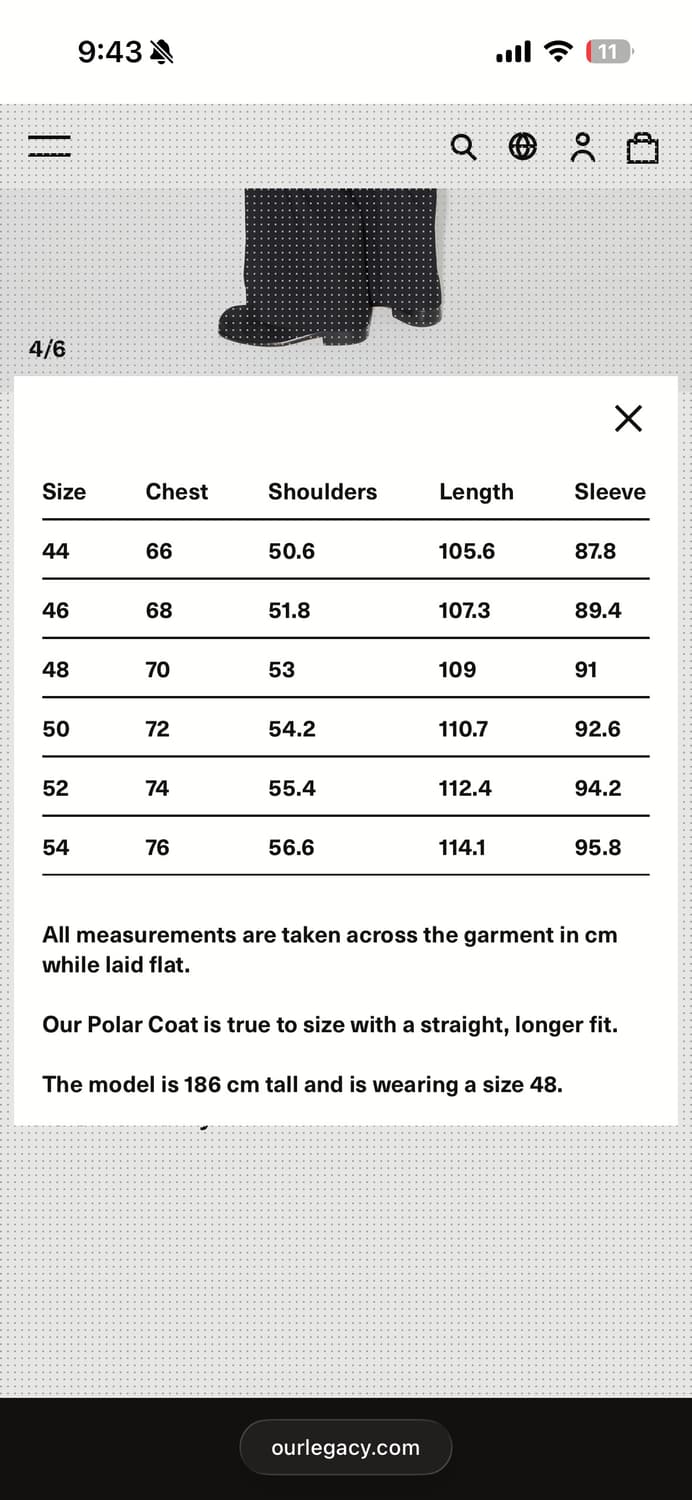 9:43

11

4/6

| Size | Chest | Shoulders | Length | Sleeve |
|---|---|---|---|---|
| 44 | 66 | 50.6 | 105.6 | 87.8 |
| 46 | 68 | 51.8 | 107.3 | 89.4 |
| 48 | 70 | 53 | 109 | 91 |
| 50 | 72 | 54.2 | 110.7 | 92.6 |
| 52 | 74 | 55.4 | 112.4 | 94.2 |
| 54 | 76 | 56.6 | 114.1 | 95.8 |

All measurements are taken across the garment in cm while laid flat.

Our Polar Coat is true to size with a straight, longer fit.

The model is 186 cm tall and is wearing a size 48.

ourlegacy.com